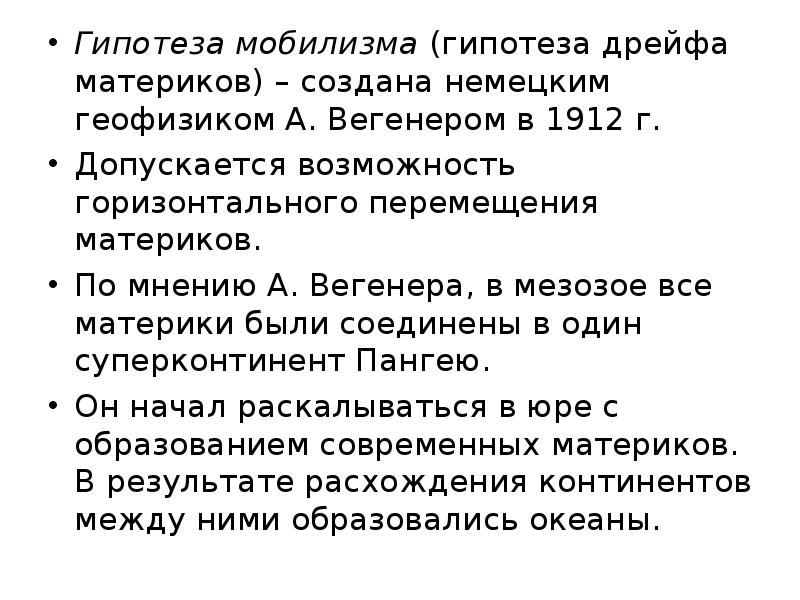 • Гипотеза мобилизма (гипотеза дрейфа материков) – создана немецким геофизиком А. Вегенером в 1912 г.

• Допускается возможность горизонтального перемещения материков.

• По мнению А. Вегенера, в мезозое все материки были соединены в один суперконтинент Пангею.

• Он начал раскалываться в юре с образованием современных материков. В результате расхождения континентов между ними образовались океаны.